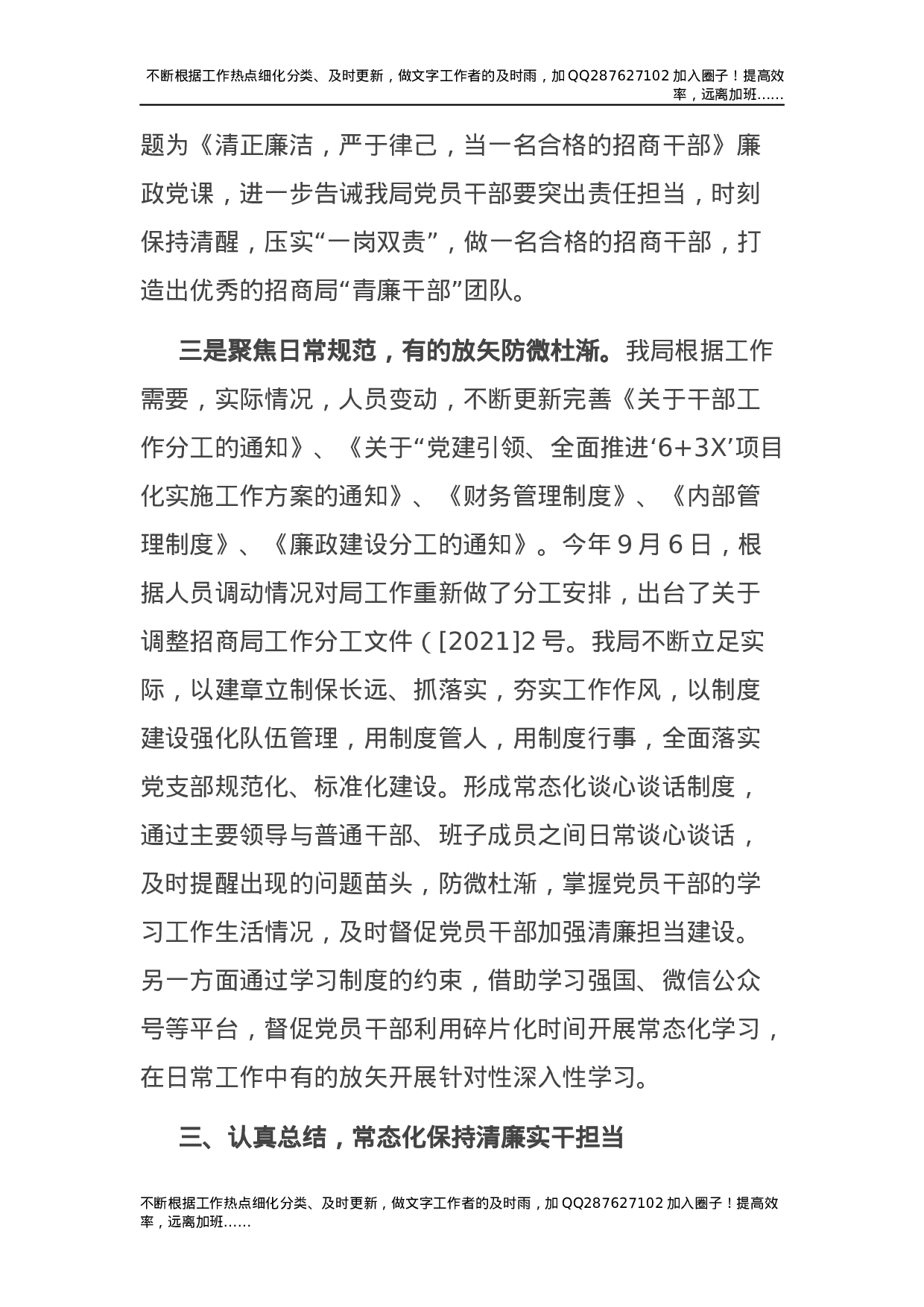 不断根据工作热点细化分类、及时更新，做文字工作者的及时雨，加QQ287627102加入圈子！提高效率，远离加班......

题为《清正廉洁，严于律己，当一名合格的招商干部》廉政党课，进一步告诫我局党员干部要突出责任担当，时刻保持清醒，压实“一岗双责”，做一名合格的招商干部，打造出优秀的招商局“青廉干部”团队。

三是聚焦日常规范，有的放矢防微杜渐。我局根据工作需要，实际情况，人员变动，不断更新完善《关于干部工作分工的通知》、《关于“党建引领、全面推进‘6+3X’项目化实施工作方案的通知》、《财务管理制度》、《内部管理制度》、《廉政建设分工的通知》。今年9月6日，根据人员调动情况对局工作重新做了分工安排，出台了关于调整招商局工作分工文件（[2021]2号。我局不断立足实际，以建章立制保长远、抓落实，夯实工作作风，以制度建设强化队伍管理，用制度管人，用制度行事，全面落实党支部规范化、标准化建设。形成常态化谈心谈话制度，通过主要领导与普通干部、班子成员之间日常谈心谈话，及时提醒出现的问题苗头，防微杜渐，掌握党员干部的学习工作生活情况，及时督促党员干部加强清廉担当建设。另一方面通过学习制度的约束，借助学习强国、微信公众号等平台，督促党员干部利用碎片化时间开展常态化学习，在日常工作中有的放矢开展针对性深入性学习。

三、认真总结，常态化保持清廉实干担当

不断根据工作热点细化分类、及时更新，做文字工作者的及时雨，加QQ287627102加入圈子！提高效率，远离加班......